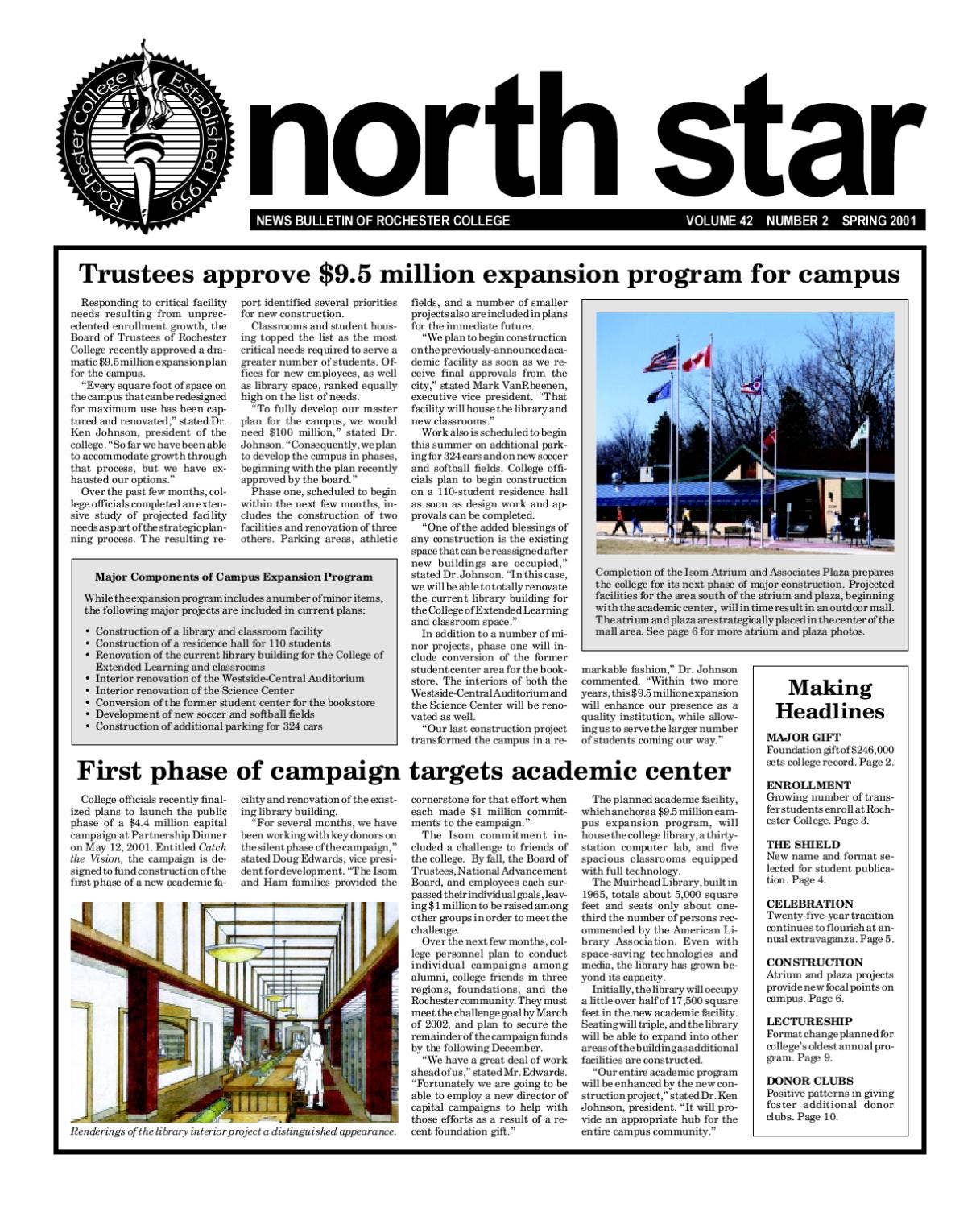 Rochester College Established 1959

north star

NEWS BULLETIN OF ROCHESTER COLLEGE VOLUME 42 NUMBER 2 SPRING 2001

Trustees approve $9.5 million expansion program for campus

Responding to critical facility needs resulting from unprecedented enrollment growth, the Board of Trustees of Rochester College recently approved a dramatic $9.5 million expansion plan for the campus.

"Every square foot of space on the campus that can be redesigned for maximum use has been captured and renovated," stated Dr. Ken Johnson, president of the college. "So far we have been able to accommodate growth through that process, but we have exhausted our options."

Over the past few months, college officials completed an extensive study of projected facility needs as part of the strategic planning process. The resulting report identified several priorities for new construction.

Classrooms and student housing topped the list as the most critical needs required to serve a greater number of students. Offices for new employees, as well as library space, ranked equally high on the list of needs.

"To fully develop our master plan for the campus, we would need $100 million," stated Dr. Johnson. "Consequently, we plan to develop the campus in phases, beginning with the plan recently approved by the board."

Phase one, scheduled to begin within the next few months, includes the construction of two facilities and renovation of three others. Parking areas, athletic fields, and a number of smaller projects also are included in plans for the immediate future.

"We plan to begin construction on the previously-announced academic facility as soon as we receive final approvals from the city," stated Mark VanRheenen, executive vice president. "That facility will house the library and new classrooms."

Work also is scheduled to begin this summer on additional parking for 324 cars and on new soccer and softball fields. College officials plan to begin construction on a 110-student residence hall as soon as design work and approvals can be completed.

"One of the added blessings of any construction is the existing space that can be reassigned after new buildings are occupied," stated Dr. Johnson. "In this case, we will be able to totally renovate the current library building for the College of Extended Learning and classroom space."

In addition to a number of minor projects, phase one will include conversion of the former student center area for the bookstore. The interiors of both the Westside-Central Auditorium and the Science Center will be renovated as well.

"Our last construction project transformed the campus in a remarkable fashion," Dr. Johnson commented. "Within two more years, this $9.5 million expansion will enhance our presence as a quality institution, while allowing us to serve the larger number of students coming our way."

Major Components of Campus Expansion Program

While the expansion program includes a number of minor items, the following major projects are included in current plans:

• Construction of a library and classroom facility
• Construction of a residence hall for 110 students
• Renovation of the current library building for the College of Extended Learning and classrooms
• Interior renovation of the Westside-Central Auditorium
• Interior renovation of the Science Center
• Conversion of the former student center for the bookstore
• Development of new soccer and softball fields
• Construction of additional parking for 324 cars

Completion of the Isom Atrium and Associates Plaza prepares the college for its next phase of major construction. Projected facilities for the area south of the atrium and plaza, beginning with the academic center, will in time result in an outdoor mall. The atrium and plaza are strategically placed in the center of the mall area. See page 6 for more atrium and plaza photos.

First phase of campaign targets academic center

College officials recently finalized plans to launch the public phase of a $4.4 million capital campaign at Partnership Dinner on May 12, 2001. Entitled Catch the Vision, the campaign is designed to fund construction of the first phase of a new academic facility and renovation of the existing library building.

"For several months, we have been working with key donors on the silent phase of the campaign," stated Doug Edwards, vice president for development. "The Isom and Ham families provided the cornerstone for that effort when each made $1 million commitments to the campaign."

The Isom commitment included a challenge to friends of the college. By fall, the Board of Trustees, National Advancement Board, and employees each surpassed their individual goals, leaving $1 million to be raised among other groups in order to meet the challenge.

Over the next few months, college personnel plan to conduct individual campaigns among alumni, college friends in three regions, foundations, and the Rochester community. They must meet the challenge goal by March of 2002, and plan to secure the remainder of the campaign funds by the following December.

"We have a great deal of work ahead of us," stated Mr. Edwards. "Fortunately we are going to be able to employ a new director of capital campaigns to help with those efforts as a result of a recent foundation gift."

The planned academic facility, which anchors a $9.5 million campus expansion program, will house the college library, a thirty-station computer lab, and five spacious classrooms equipped with full technology.

The Muirhead Library, built in 1965, totals about 5,000 square feet and seats only about one-third the number of persons recommended by the American Library Association. Even with space-saving technologies and media, the library has grown beyond its capacity.

Initially, the library will occupy a little over half of 17,500 square feet in the new academic facility. Seating will triple, and the library will be able to expand into other areas of the building as additional facilities are constructed.

"Our entire academic program will be enhanced by the new construction project," stated Dr. Ken Johnson, president. "It will provide an appropriate hub for the entire campus community."

Renderings of the library interior project a distinguished appearance.

Making Headlines

MAJOR GIFT
Foundation gift of $246,000 sets college record. Page 2.

ENROLLMENT
Growing number of transfer students enroll at Rochester College. Page 3.

THE SHIELD
New name and format selected for student publication. Page 4.

CELEBRATION
Twenty-five-year tradition continues to flourish at annual extravaganza. Page 5.

CONSTRUCTION
Atrium and plaza projects provide new focal points on campus. Page 6.

LECTURESHIP
Format change planned for college's oldest annual program. Page 9.

DONOR CLUBS
Positive patterns in giving foster additional donor clubs. Page 10.